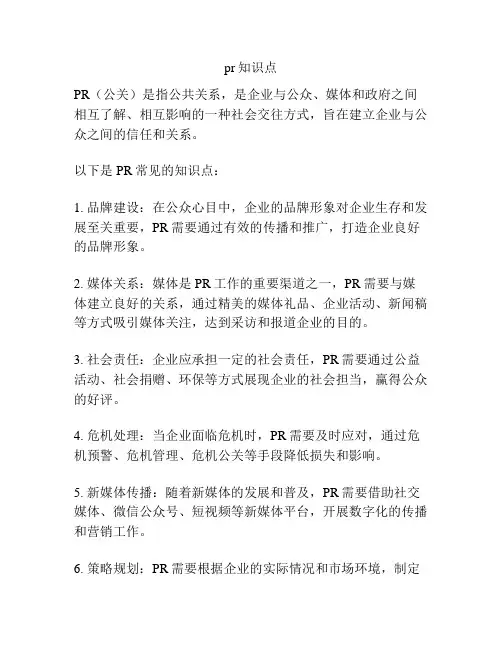 pr 知识点

PR（公关）是指公共关系，是企业与公众、媒体和政府之间相互了解、相互影响的一种社会交往方式，旨在建立企业与公众之间的信任和关系。

以下是 PR 常见的知识点：

1. 品牌建设：在公众心目中，企业的品牌形象对企业生存和发展至关重要，PR 需要通过有效的传播和推广，打造企业良好的品牌形象。

2. 媒体关系：媒体是 PR 工作的重要渠道之一，PR 需要与媒体建立良好的关系，通过精美的媒体礼品、企业活动、新闻稿等方式吸引媒体关注，达到采访和报道企业的目的。

3. 社会责任：企业应承担一定的社会责任，PR 需要通过公益活动、社会捐赠、环保等方式展现企业的社会担当，赢得公众的好评。

4. 危机处理：当企业面临危机时，PR 需要及时应对，通过危机预警、危机管理、危机公关等手段降低损失和影响。

5. 新媒体传播：随着新媒体的发展和普及，PR 需要借助社交媒体、微信公众号、短视频等新媒体平台，开展数字化的传播和营销工作。

6. 策略规划：PR 需要根据企业的实际情况和市场环境，制定